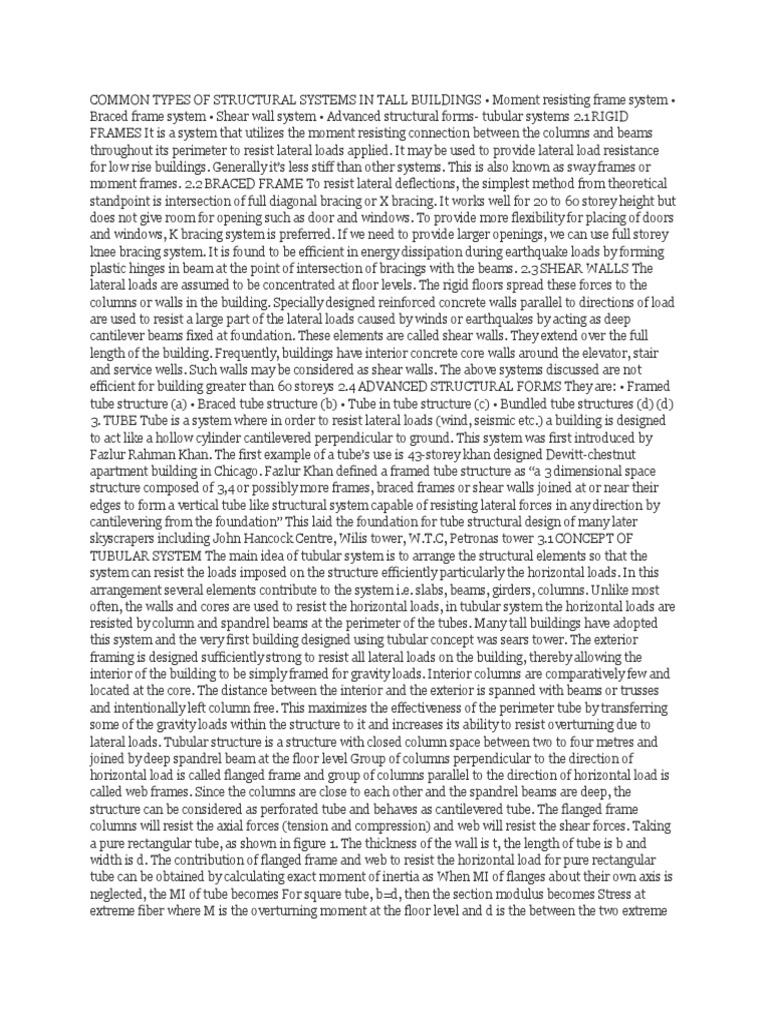 COMMON TYPES OF STRUCTURAL SYSTEMS IN TALL BUILDINGS • Moment resisting frame system • Braced frame system • Shear wall system • Advanced structural forms- tubular systems 2.1 RIGID FRAMES It is a system that utilizes the moment resisting connection between the columns and beams throughout its perimeter to resist lateral loads applied. It may be used to provide lateral load resistance for low rise buildings. Generally it's less stiff than other systems. This is also known as sway frames or moment frames. 2.2 BRACED FRAME To resist lateral deflections, the simplest method from theoretical standpoint is intersection of full diagonal bracing or X bracing. It works well for 20 to 60 storey height but does not give room for opening such as door and windows. To provide more flexibility for placing of doors and windows, K bracing system is preferred. If we need to provide larger openings, we can use full storey knee bracing system. It is found to be efficient in energy dissipation during earthquake loads by forming plastic hinges in beam at the point of intersection of bracings with the beams. 2.3 SHEAR WALLS The lateral loads are assumed to be concentrated at floor levels. The rigid floors spread these forces to the columns or walls in the building. Specially designed reinforced concrete walls parallel to directions of load are used to resist a large part of the lateral loads caused by winds or earthquakes by acting as deep cantilever beams fixed at foundation. These elements are called shear walls. They extend over the full length of the building. Frequently, buildings have interior concrete core walls around the elevator, stair and service wells. Such walls may be considered as shear walls. The above systems discussed are not efficient for building greater than 60 storeys 2.4 ADVANCED STRUCTURAL FORMS They are: • Framed tube structure (a) • Braced tube structure (b) • Tube in tube structure (c) • Bundled tube structures (d) (d) 3. TUBE Tube is a system where in order to resist lateral loads (wind, seismic etc.) a building is designed to act like a hollow cylinder cantilevered perpendicular to ground. This system was first introduced by Fazlur Rahman Khan. The first example of a tube's use is 43-storey khan designed Dewitt-chestnut apartment building in Chicago. Fazlur Khan defined a framed tube structure as "a 3 dimensional space structure composed of 3,4 or possibly more frames, braced frames or shear walls joined at or near their edges to form a vertical tube like structural system capable of resisting lateral forces in any direction by cantilevering from the foundation" This laid the foundation for tube structural design of many later skyscrapers including John Hancock Centre, Wilis tower, W.T.C, Petronas tower 3.1 CONCEPT OF TUBULAR SYSTEM The main idea of tubular system is to arrange the structural elements so that the system can resist the loads imposed on the structure efficiently particularly the horizontal loads. In this arrangement several elements contribute to the system i.e. slabs, beams, girders, columns. Unlike most often, the walls and cores are used to resist the horizontal loads, in tubular system the horizontal loads are resisted by column and spandrel beams at the perimeter of the tubes. Many tall buildings have adopted this system and the very first building designed using tubular concept was sears tower. The exterior framing is designed sufficiently strong to resist all lateral loads on the building, thereby allowing the interior of the building to be simply framed for gravity loads. Interior columns are comparatively few and located at the core. The distance between the interior and the exterior is spanned with beams or trusses and intentionally left column free. This maximizes the effectiveness of the perimeter tube by transferring some of the gravity loads within the structure to it and increases its ability to resist overturning due to lateral loads. Tubular structure is a structure with closed column space between two to four metres and joined by deep spandrel beam at the floor level Group of columns perpendicular to the direction of horizontal load is called flanged frame and group of columns parallel to the direction of horizontal load is called web frames. Since the columns are close to each other and the spandrel beams are deep, the structure can be considered as perforated tube and behaves as cantilevered tube. The flanged frame columns will resist the axial forces (tension and compression) and web will resist the shear forces. Taking a pure rectangular tube, as shown in figure 1. The thickness of the wall is t, the length of tube is b and width is d. The contribution of flanged frame and web to resist the horizontal load for pure rectangular tube can be obtained by calculating exact moment of inertia as When MI of flanges about their own axis is neglected, the MI of tube becomes For square tube, b=d, then the section modulus becomes Stress at extreme fiber where M is the overturning moment at the floor level and d is the between the two extreme